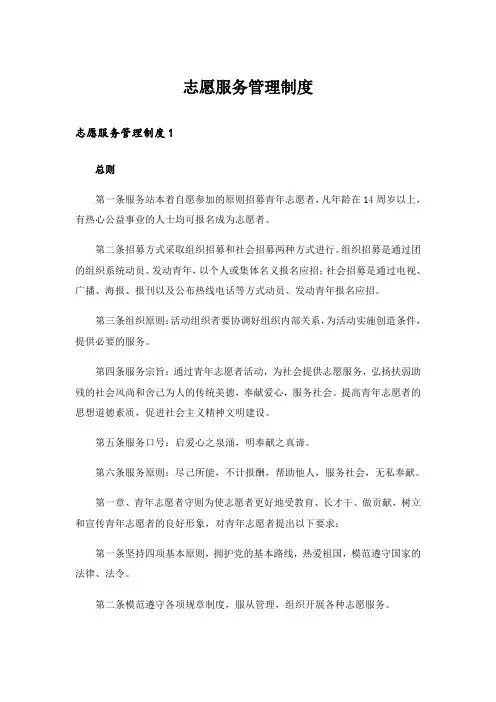 志愿服务管理制度

志愿服务管理制度1

总则

第一条服务站本着自愿参加的原则招募青年志愿者，凡年龄在14周岁以上，有热心公益事业的人士均可报名成为志愿者。

第二条招募方式采取组织招募和社会招募两种方式进行。组织招募是通过团的组织系统动员、发动青年，以个人或集体名义报名应招；社会招募是通过电视、广播、海报、报刊以及公布热线电话等方式动员、发动青年报名应招。

第三条组织原则：活动组织者要协调好组织内部关系，为活动实施创造条件，提供必要的服务。

第四条服务宗旨：通过青年志愿者活动，为社会提供志愿服务，弘扬扶弱助残的社会风尚和舍己为人的传统美德，奉献爱心，服务社会。提高青年志愿者的思想道德素质，促进社会主义精神文明建设。

第五条服务口号：启爱心之泉涌，明奉献之真谛。

第六条服务原则：尽己所能，不计报酬，帮助他人，服务社会，无私奉献。

第一章、青年志愿者守则为使志愿者更好地受教育、长才干、做贡献，树立和宣传青年志愿者的良好形象，对青年志愿者提出以下要求：

第一条坚持四项基本原则，拥护党的基本路线，热爱祖国，模范遵守国家的法律、法令。

第二条模范遵守各项规章制度，服从管理，组织开展各种志愿服务。